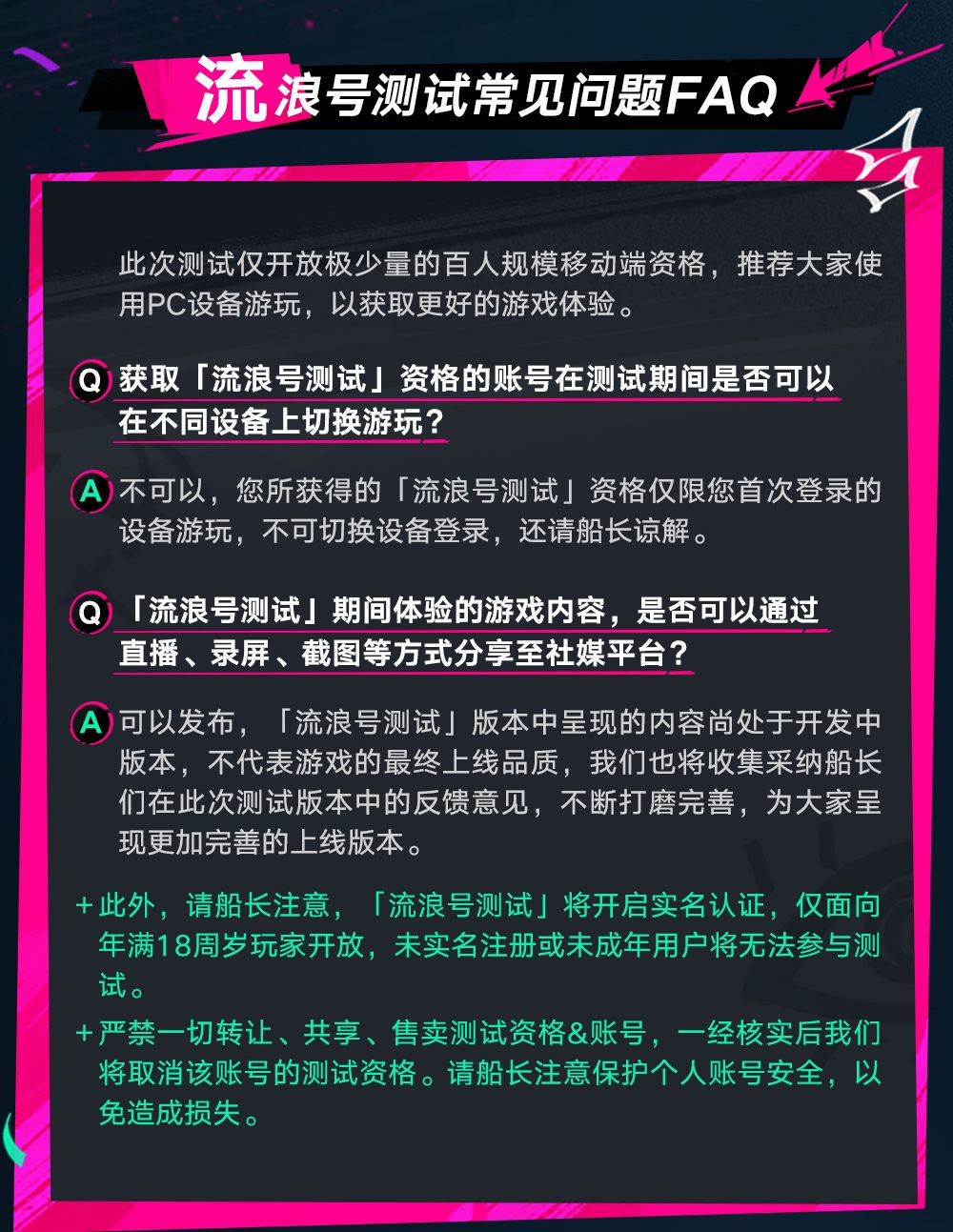 流浪号测试常见问题FAQ

此次测试仅开放极少量的百人规模移动端资格，推荐大家使用PC设备游玩，以获取更好的游戏体验。

Q 获取「流浪号测试」资格的账号在测试期间是否可以在不同设备上切换游玩？

A 不可以，您所获得的「流浪号测试」资格仅限您首次登录的设备游玩，不可切换设备登录，还请船长谅解。

Q 「流浪号测试」期间体验的游戏内容，是否可以通过直播、录屏、截图等方式分享至社媒平台？

A 可以发布，「流浪号测试」版本中呈现的内容尚处于开发中版本，不代表游戏的最终上线品质，我们也将收集采纳船长们在此次测试版本中的反馈意见，不断打磨完善，为大家呈现更加完善的上线版本。

+ 此外，请船长注意，「流浪号测试」将开启实名认证，仅面向年满18周岁玩家开放，未实名注册或未成年用户将无法参与测试。

+ 严禁一切转让、共享、售卖测试资格&账号，一经核实后我们将取消该账号的测试资格。请船长注意保护个人账号安全，以免造成损失。